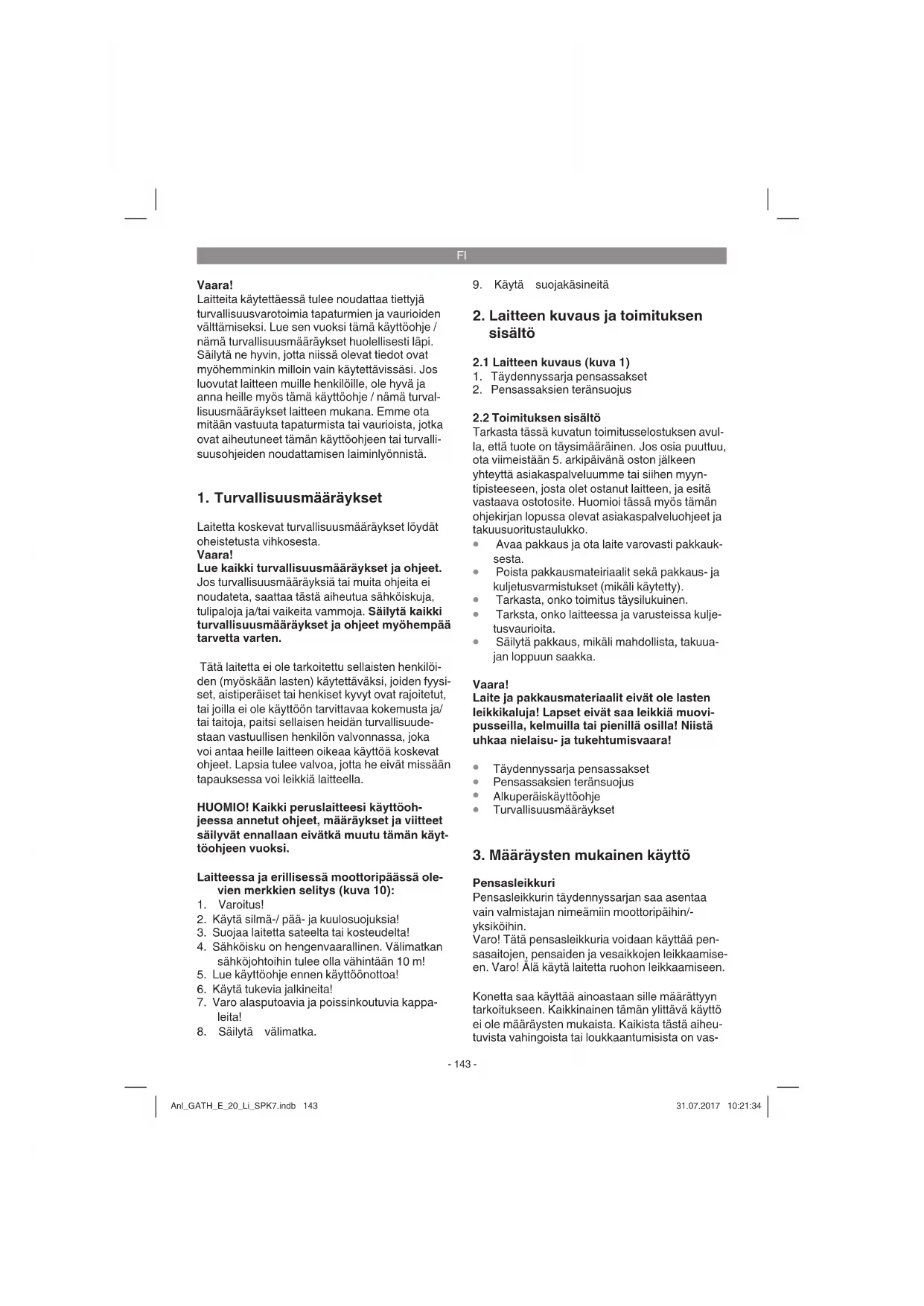 FI

Vaara!
Laitteita käytettäessä tulee noudattaa tiettyjä turvallisuusvarotoimia tapaturmien ja vaurioiden välttämiseksi. Lue sen vuoksi tämä käyttöohje / nämä turvallisuusmääräykset huolellisesti läpi. Säilytä ne hyvin, jotta niissä olevat tiedot ovat myöhemminkin milloin vain käytettävissäsi. Jos luovutat laitteen muille henkilöille, ole hyvä ja anna heille myös tämä käyttöohje / nämä turvallisuusmääräykset laitteen mukana. Emme ota mitään vastuuta tapaturmista tai vaurioista, jotka ovat aiheutuneet tämän käyttöohjeen tai turvallisuusohjeiden noudattamisen laiminlyönnistä.

1. Turvallisuusmääräykset

Laitetta koskevat turvallisuusmääräykset löydät oheistetusta vihkosesta.
Vaara!
Lue kaikki turvallisuusmääräykset ja ohjeet. Jos turvallisuusmääräyksiä tai muita ohjeita ei noudateta, saattaa tästä aiheutua sähköiskuja, tulipaloja ja/tai vaikeita vammoja. Säilytä kaikki turvallisuusmääräykset ja ohjeet myöhempää tarvetta varten.

Tätä laitetta ei ole tarkoitettu sellaisten henkilöiden (myöskään lasten) käytettäväksi, joiden fyysiset, aistiperäiset tai henkiset kyvyt ovat rajoitetut, tai joilla ei ole käyttöön tarvittavaa kokemusta ja/tai taitoja, paitsi sellaisen heidän turvallisuudestaan vastuullisen henkilön valvonnassa, joka voi antaa heille laitteen oikeaa käyttöä koskevat ohjeet. Lapsia tulee valvoa, jotta he eivät missään tapauksessa voi leikkiä laitteella.

HUOMIO! Kaikki peruslaitteesi käyttöohjeessa annetut ohjeet, määräykset ja viitteet säilyvät ennallaan eivätkä muutu tämän käyttöohjeen vuoksi.

Laitteessa ja erillisessä moottoripäässä olevien merkkien selitys (kuva 10):
1. Varoitus!
2. Käytä silmä-/ pää- ja kuulosuojuksia!
3. Suojaa laitetta sateelta tai kosteudelta!
4. Sähköisku on hengenvaarallinen. Välimatkan sähköjohtoihin tulee olla vähintään 10 m!
5. Lue käyttöohje ennen käyttöönottoa!
6. Käytä tukevia jalkineita!
7. Varo alasputoavia ja poissinkoutuvia kappaleita!
8. Säilytä välimatka.
9. Käytä suojakäsineitä

2. Laitteen kuvaus ja toimituksen sisältö

2.1 Laitteen kuvaus (kuva 1)
1. Täydennyssarja pensassakset
2. Pensassaksien teränsuojus

2.2 Toimituksen sisältö
Tarkasta tässä kuvatun toimitusselostuksen avulla, että tuote on täysimääräinen. Jos osia puuttuu, ota viimeistään 5. arkipäivänä oston jälkeen yhteyttä asiakaspalveluumme tai siihen myyntipisteeseen, josta olet ostanut laitteen, ja esitä vastaava ostotosite. Huomioi tässä myös tämän ohjekirjan lopussa olevat asiakaspalveluohjeet ja takuusuoritustaulukko.
• Avaa pakkaus ja ota laite varovasti pakkauksesta.
• Poista pakkausmateiriaalit sekä pakkaus- ja kuljetusvarmistukset (mikäli käytetty).
• Tarkasta, onko toimitus täysilukuinen.
• Tarksta, onko laitteessa ja varusteissa kuljetusvaurioita.
• Säilytä pakkaus, mikäli mahdollista, takuuajan loppuun saakka.

Vaara!
Laite ja pakkausmateriaalit eivät ole lasten leikkikaluja! Lapset eivät saa leikkiä muovipusseilla, kelmuilla tai pienillä osilla! Niistä uhkaa nielaisu- ja tukehtumisvaara!

• Täydennyssarja pensassakset
• Pensassaksien teränsuojus
• Alkuperäiskäyttöohje
• Turvallisuusmääräykset

3. Määräysten mukainen käyttö

Pensasleikkuri
Pensasleikkurin täydennyssarjan saa asentaa vain valmistajan nimeämiin moottoripäihin/-yksiköihin.
Varo! Tätä pensasleikkuria voidaan käyttää pensasaitojen, pensaiden ja vesaikkojen leikkaamiseen. Varo! Älä käytä laitetta ruohon leikkaamiseen.

Konetta saa käyttää ainoastaan sille määrättyyn tarkoitukseen. Kaikkinainen tämän ylittävä käyttö ei ole määräysten mukaista. Kaikista tästä aiheutuvista vahingoista tai loukkaantumisista on vas-

- 143 -

Anl_GATH_E_20_Li_SPK7.indb 143
31.07.2017 10:21:34